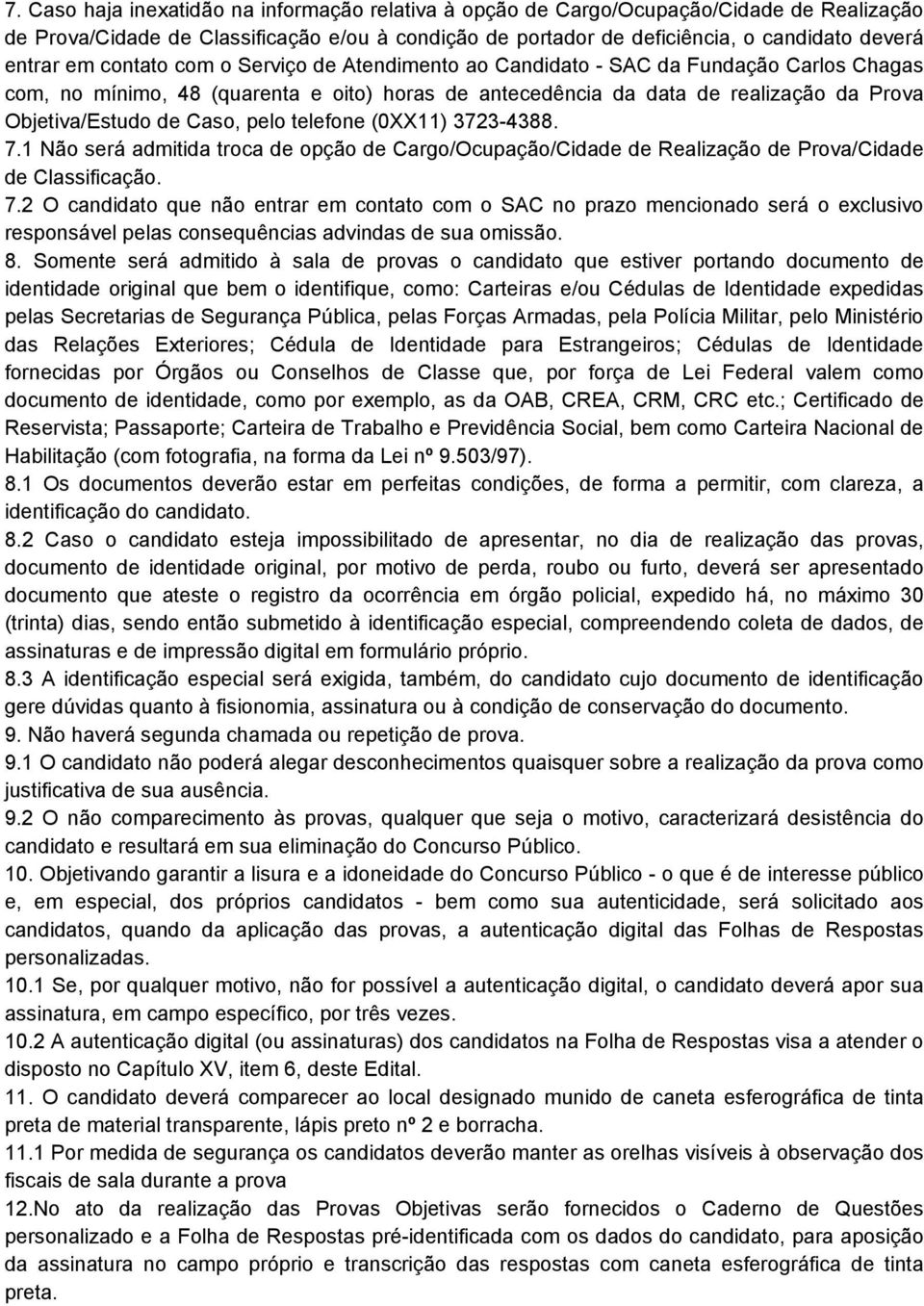 7. Caso haja inexatidão na informação relativa à opção de Cargo/Ocupação/Cidade de Realização de Prova/Cidade de Classificação e/ou à condição de portador de deficiência, o candidato deverá entrar em contato com o Serviço de Atendimento ao Candidato - SAC da Fundação Carlos Chagas com, no mínimo, 48 (quarenta e oito) horas de antecedência da data de realização da Prova Objetiva/Estudo de Caso, pelo telefone (0XX11) 3723-4388.
7.1 Não será admitida troca de opção de Cargo/Ocupação/Cidade de Realização de Prova/Cidade de Classificação.
7.2 O candidato que não entrar em contato com o SAC no prazo mencionado será o exclusivo responsável pelas consequências advindas de sua omissão.
8. Somente será admitido à sala de provas o candidato que estiver portando documento de identidade original que bem o identifique, como: Carteiras e/ou Cédulas de Identidade expedidas pelas Secretarias de Segurança Pública, pelas Forças Armadas, pela Polícia Militar, pelo Ministério das Relações Exteriores; Cédula de Identidade para Estrangeiros; Cédulas de Identidade fornecidas por Órgãos ou Conselhos de Classe que, por força de Lei Federal valem como documento de identidade, como por exemplo, as da OAB, CREA, CRM, CRC etc.; Certificado de Reservista; Passaporte; Carteira de Trabalho e Previdência Social, bem como Carteira Nacional de Habilitação (com fotografia, na forma da Lei nº 9.503/97).
8.1 Os documentos deverão estar em perfeitas condições, de forma a permitir, com clareza, a identificação do candidato.
8.2 Caso o candidato esteja impossibilitado de apresentar, no dia de realização das provas, documento de identidade original, por motivo de perda, roubo ou furto, deverá ser apresentado documento que ateste o registro da ocorrência em órgão policial, expedido há, no máximo 30 (trinta) dias, sendo então submetido à identificação especial, compreendendo coleta de dados, de assinaturas e de impressão digital em formulário próprio.
8.3 A identificação especial será exigida, também, do candidato cujo documento de identificação gere dúvidas quanto à fisionomia, assinatura ou à condição de conservação do documento.
9. Não haverá segunda chamada ou repetição de prova.
9.1 O candidato não poderá alegar desconhecimentos quaisquer sobre a realização da prova como justificativa de sua ausência.
9.2 O não comparecimento às provas, qualquer que seja o motivo, caracterizará desistência do candidato e resultará em sua eliminação do Concurso Público.
10. Objetivando garantir a lisura e a idoneidade do Concurso Público - o que é de interesse público e, em especial, dos próprios candidatos - bem como sua autenticidade, será solicitado aos candidatos, quando da aplicação das provas, a autenticação digital das Folhas de Respostas personalizadas.
10.1 Se, por qualquer motivo, não for possível a autenticação digital, o candidato deverá apor sua assinatura, em campo específico, por três vezes.
10.2 A autenticação digital (ou assinaturas) dos candidatos na Folha de Respostas visa a atender o disposto no Capítulo XV, item 6, deste Edital.
11. O candidato deverá comparecer ao local designado munido de caneta esferográfica de tinta preta de material transparente, lápis preto nº 2 e borracha.
11.1 Por medida de segurança os candidatos deverão manter as orelhas visíveis à observação dos fiscais de sala durante a prova
12.No ato da realização das Provas Objetivas serão fornecidos o Caderno de Questões personalizado e a Folha de Respostas pré-identificada com os dados do candidato, para aposição da assinatura no campo próprio e transcrição das respostas com caneta esferográfica de tinta preta.